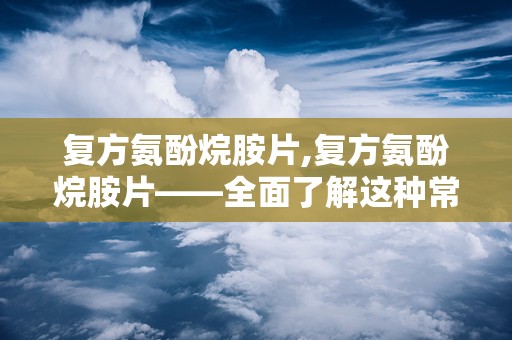 复方氨酚烷胺片,复方氨酚烷胺片——全面了解这种常